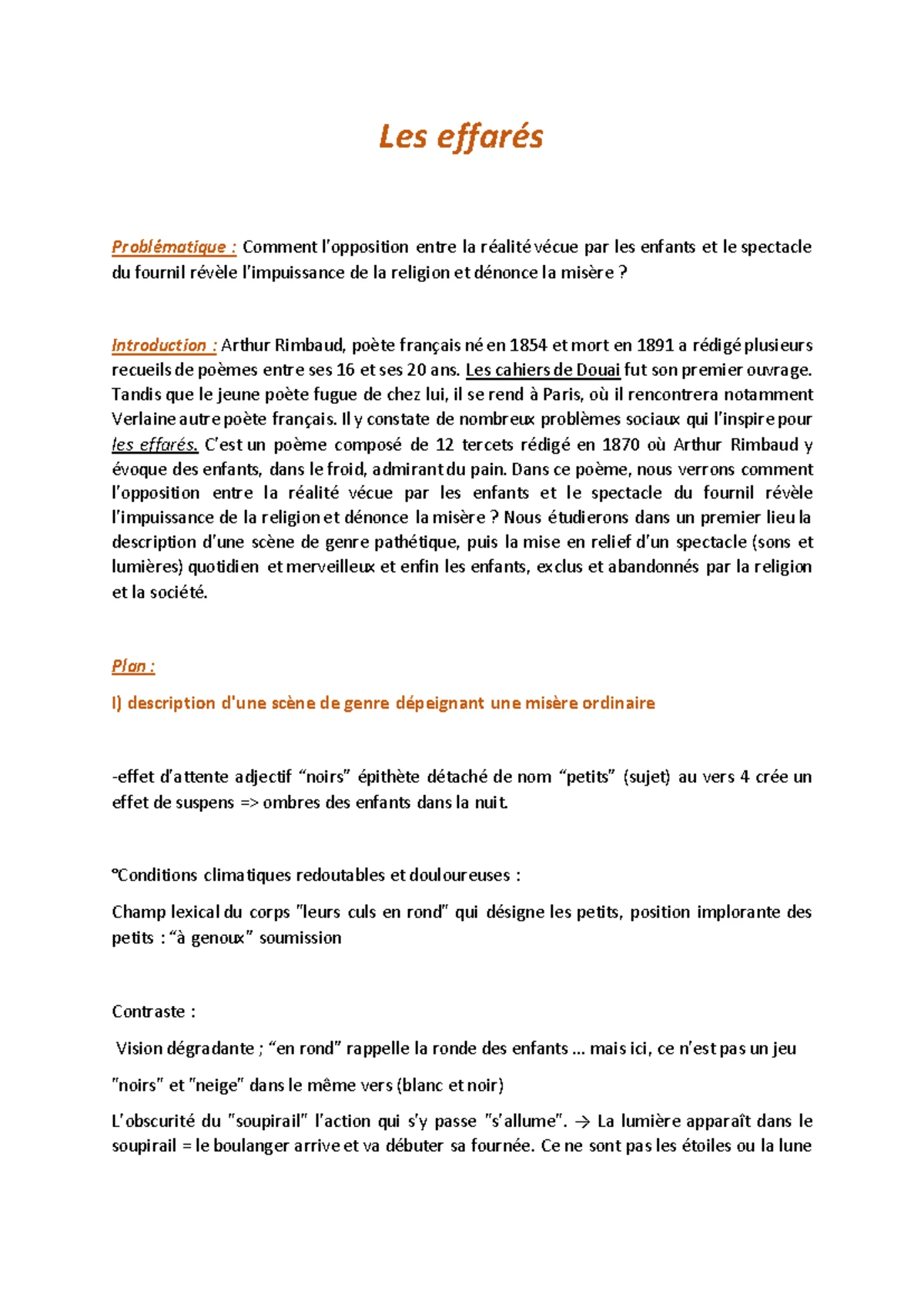 Les effarés

Problématique : Comment l'opposition entre la réalité vécue par les enfants et le spectacle du fournil révèle l'impuissance de la religion et dénonce la misère ?

Introduction : Arthur Rimbaud, poète français né en 1854 et mort en 1891 a rédigé plusieurs recueils de poèmes entre ses 16 et ses 20 ans. Les cahiers de Douai fut son premier ouvrage. Tandis que le jeune poète fugue de chez lui, il se rend à Paris, où il rencontrera notamment Verlaine autre poète français. Il y constate de nombreux problèmes sociaux qui l'inspire pour les effarés. C'est un poème composé de 12 tercets rédigé en 1870 où Arthur Rimbaud y évoque des enfants, dans le froid, admirant du pain. Dans ce poème, nous verrons comment l'opposition entre la réalité vécue par les enfants et le spectacle du fournil révèle l'impuissance de la religion et dénonce la misère ? Nous étudierons dans un premier lieu la description d'une scène de genre pathétique, puis la mise en relief d'un spectacle (sons et lumières) quotidien et merveilleux et enfin les enfants, exclus et abandonnés par la religion et la société.

Plan :

I) description d'une scène de genre dépeignant une misère ordinaire

-effet d'attente adjectif "noirs" épithète détaché de nom "petits" (sujet) au vers 4 crée un effet de suspens => ombres des enfants dans la nuit.

°Conditions climatiques redoutables et douloureuses :

Champ lexical du corps "leurs culs en rond" qui désigne les petits, position implorante des petits : "à genoux" soumission

Contraste :

Vision dégradante ; "en rond" rappelle la ronde des enfants ... mais ici, ce n'est pas un jeu

"noirs" et "neige" dans le même vers (blanc et noir)

L'obscurité du "soupirail" l'action qui s'y passe "s'allume". → La lumière apparaît dans le soupirail = le boulanger arrive et va débuter sa fournée. Ce ne sont pas les étoiles ou la lune